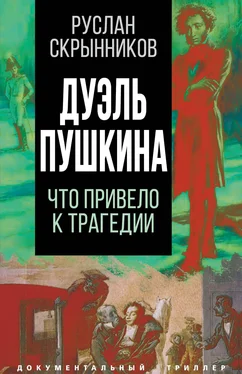 РУСЛАН
СКРЫННИКОВ

ДУЭЛЬ
ПУШКИНА

ЧТО ПРИВЕЛО
К ТРАГЕДИИ

ДОКУМЕНТАЛЬНЫЙ ТРИЛЛЕР